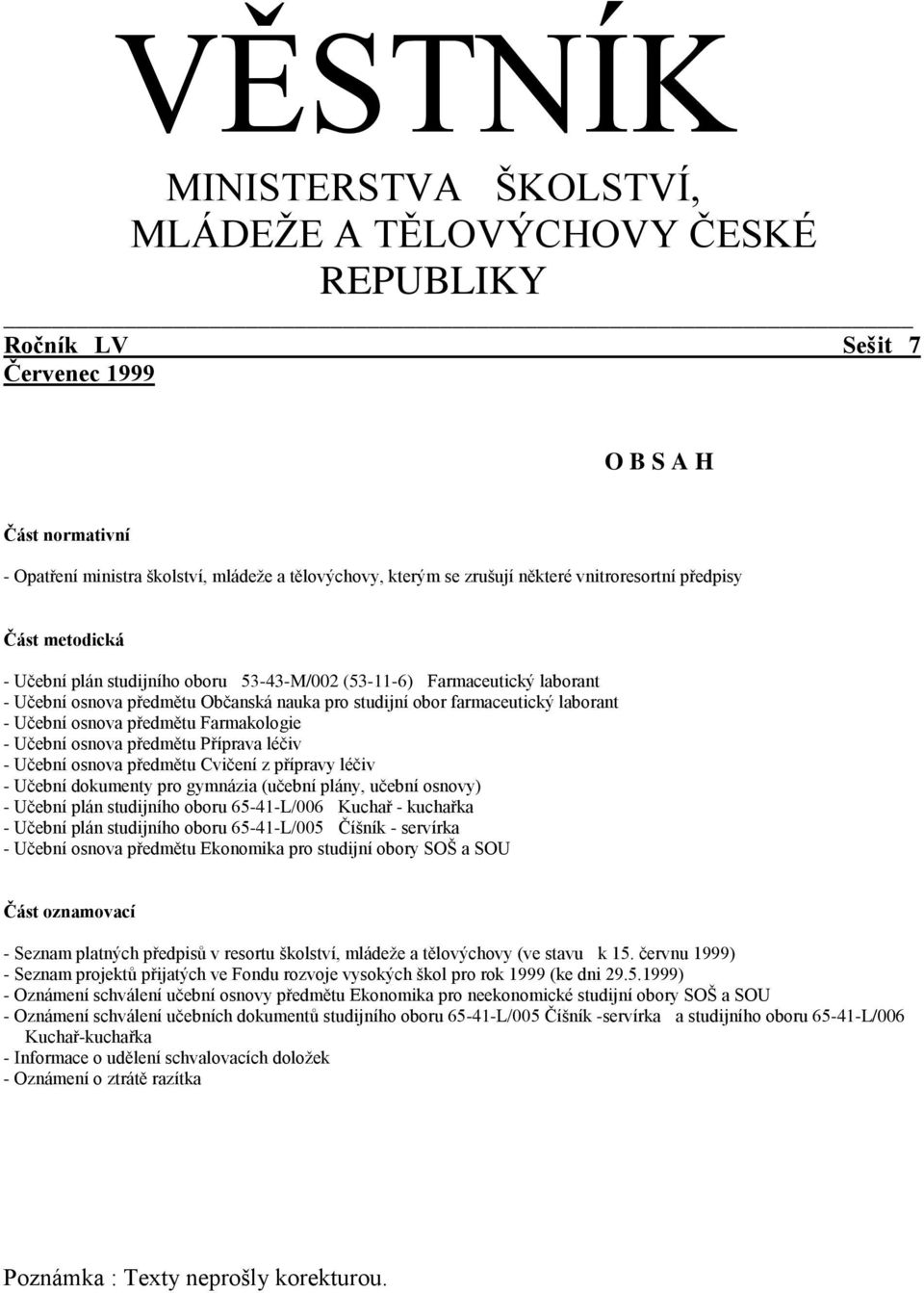 VĚSTNÍK

MINISTERSTVA ŠKOLSTVÍ, MLÁDEŽE A TĚLOVÝCHOVY ČESKÉ REPUBLIKY

Ročník LV Sešit 7
Červenec 1999

O B S A H

Část normativní

- Opatření ministra školství, mládeže a tělovýchovy, kterým se zrušují některé vnitroresortní předpisy

Část metodická

- Učební plán studijního oboru 53-43-M/002 (53-11-6) Farmaceutický laborant
- Učební osnova předmětu Občanská nauka pro studijní obor farmaceutický laborant
- Učební osnova předmětu Farmakologie
- Učební osnova předmětu Příprava léčiv
- Učební osnova předmětu Cvičení z přípravy léčiv
- Učební dokumenty pro gymnázia (učební plány, učební osnovy)
- Učební plán studijního oboru 65-41-L/006 Kuchař - kuchařka
- Učební plán studijního oboru 65-41-L/005 Číšník - servírka
- Učební osnova předmětu Ekonomika pro studijní obory SOŠ a SOU

Část oznamovací

- Seznam platných předpisů v resortu školství, mládeže a tělovýchovy (ve stavu k 15. červnu 1999)
- Seznam projektů přijatých ve Fondu rozvoje vysokých škol pro rok 1999 (ke dni 29.5.1999)
- Oznámení schválení učební osnovy předmětu Ekonomika pro neekonomické studijní obory SOŠ a SOU
- Oznámení schválení učebních dokumentů studijního oboru 65-41-L/005 Číšník -servírka a studijního oboru 65-41-L/006 Kuchař-kuchařka
- Informace o udělení schvalovacích doložek
- Oznámení o ztrátě razítka

Poznámka : Texty neprošly korekturou.